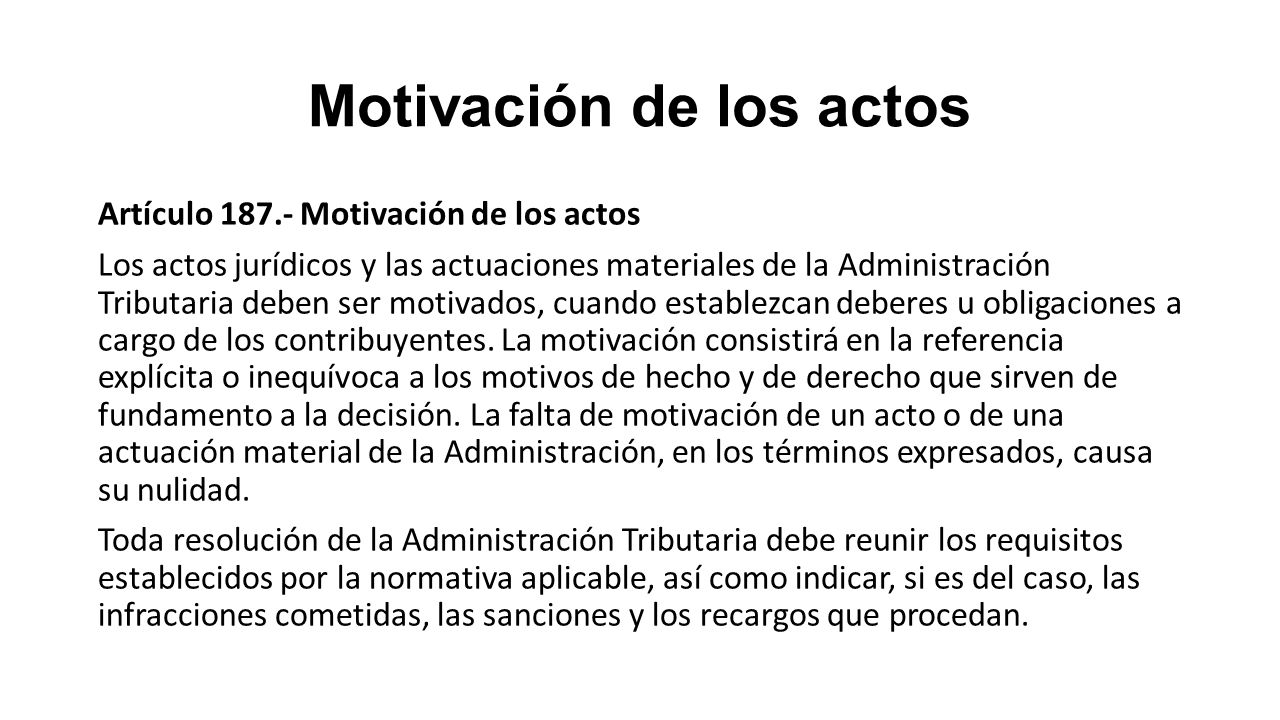 Motivación de los actos

Artículo 187.- Motivación de los actos

Los actos jurídicos y las actuaciones materiales de la Administración Tributaria deben ser motivados, cuando establezcan deberes u obligaciones a cargo de los contribuyentes. La motivación consistirá en la referencia explícita o inequívoca a los motivos de hecho y de derecho que sirven de fundamento a la decisión. La falta de motivación de un acto o de una actuación material de la Administración, en los términos expresados, causa su nulidad.

Toda resolución de la Administración Tributaria debe reunir los requisitos establecidos por la normativa aplicable, así como indicar, si es del caso, las infracciones cometidas, las sanciones y los recargos que procedan.